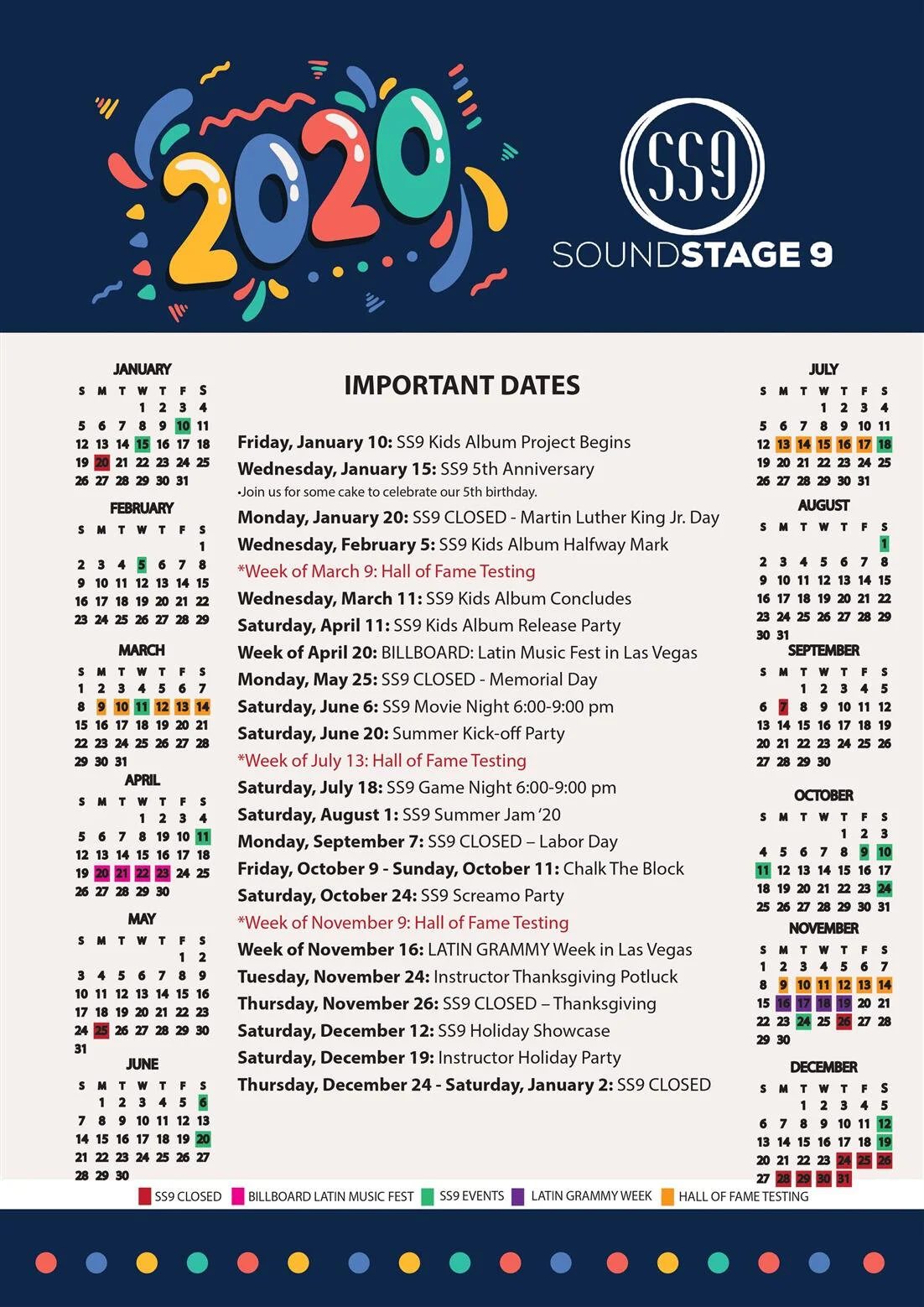 2020

SS9
SOUNDSTAGE 9

JANUARY

| S | M | T | W | T | F | S |
|---|---|---|---|---|---|---|
| | | | 1 | 2 | 3 | 4 |
| 5 | 6 | 7 | 8 | 9 | 10 | 11 |
| 12 | 13 | 14 | 15 | 16 | 17 | 18 |
| 19 | 20 | 21 | 22 | 23 | 24 | 25 |
| 26 | 27 | 28 | 29 | 30 | 31 | |

FEBRUARY

| S | M | T | W | T | F | S |
|---|---|---|---|---|---|---|
| | | | | | | 1 |
| 2 | 3 | 4 | 5 | 6 | 7 | 8 |
| 9 | 10 | 11 | 12 | 13 | 14 | 15 |
| 16 | 17 | 18 | 19 | 20 | 21 | 22 |
| 23 | 24 | 25 | 26 | 27 | 28 | 29 |

MARCH

| S | M | T | W | T | F | S |
|---|---|---|---|---|---|---|
| 1 | 2 | 3 | 4 | 5 | 6 | 7 |
| 8 | 9 | 10 | 11 | 12 | 13 | 14 |
| 15 | 16 | 17 | 18 | 19 | 20 | 21 |
| 22 | 23 | 24 | 25 | 26 | 27 | 28 |
| 29 | 30 | 31 | | | | |

APRIL

| S | M | T | W | T | F | S |
|---|---|---|---|---|---|---|
| | | | 1 | 2 | 3 | 4 |
| 5 | 6 | 7 | 8 | 19 | 10 | 11 |
| 12 | 13 | 14 | 15 | 16 | 17 | 18 |
| 19 | 20 | 21 | 22 | 23 | 24 | 25 |
| 26 | 27 | 28 | 29 | 30 | | |

MAY

| S | M | T | W | T | F | S |
|---|---|---|---|---|---|---|
| | | | | | 1 | 2 |
| 3 | 4 | 5 | 6 | 7 | 8 | 9 |
| 10 | 11 | 12 | 13 | 14 | 15 | 16 |
| 17 | 18 | 19 | 20 | 21 | 22 | 23 |
| 24 | 25 | 26 | 27 | 28 | 29 | 30 |
| 31 | | | | | | |

JUNE

| S | M | T | W | T | F | S |
|---|---|---|---|---|---|---|
| | 1 | 2 | 3 | 4 | 5 | 6 |
| 7 | 8 | 9 | 10 | 11 | 12 | 13 |
| 14 | 15 | 16 | 17 | 18 | 19 | 20 |
| 21 | 22 | 23 | 24 | 25 | 26 | 27 |
| 28 | 29 | 30 | | | | |

IMPORTANT DATES

Friday, January 10: SS9 Kids Album Project Begins
Wednesday, January 15: SS9 5th Anniversary
•Join us for some cake to celebrate our 5th birthday.
Monday, January 20: SS9 CLOSED - Martin Luther King Jr. Day
Wednesday, February 5: SS9 Kids Album Halfway Mark
*Week of March 9: Hall of Fame Testing
Wednesday, March 11: SS9 Kids Album Concludes
Saturday, April 11: SS9 Kids Album Release Party
Week of April 20: BILLBOARD: Latin Music Fest in Las Vegas
Monday, May 25: SS9 CLOSED - Memorial Day
Saturday, June 6: SS9 Movie Night 6:00-9:00 pm
Saturday, June 20: Summer Kick-off Party
*Week of July 13: Hall of Fame Testing
Saturday, July 18: SS9 Game Night 6:00-9:00 pm
Saturday, August 1: SS9 Summer Jam '20
Monday, September 7: SS9 CLOSED – Labor Day
Friday, October 9 - Sunday, October 11: Chalk The Block
Saturday, October 24: SS9 Screamo Party
*Week of November 9: Hall of Fame Testing
Week of November 16: LATIN GRAMMY Week in Las Vegas
Tuesday, November 24: Instructor Thanksgiving Potluck
Thursday, November 26: SS9 CLOSED – Thanksgiving
Saturday, December 12: SS9 Holiday Showcase
Saturday, December 19: Instructor Holiday Party
Thursday, December 24 - Saturday, January 2: SS9 CLOSED

JULY

| S | M | T | W | T | F | S |
|---|---|---|---|---|---|---|
| | | | 1 | 2 | 3 | 4 |
| 5 | 6 | 7 | 8 | 9 | 10 | 11 |
| 12 | 13 | 14 | 15 | 16 | 17 | 18 |
| 19 | 20 | 21 | 22 | 23 | 24 | 25 |
| 26 | 27 | 28 | 29 | 30 | 31 | |

AUGUST

| S | M | T | W | T | F | S |
|---|---|---|---|---|---|---|
| | | | | | | 1 |
| 2 | 3 | 4 | 5 | 6 | 7 | 8 |
| 9 | 10 | 11 | 12 | 13 | 14 | 15 |
| 16 | 17 | 18 | 19 | 20 | 21 | 22 |
| 23 | 24 | 25 | 26 | 27 | 28 | 29 |
| 30 | 31 | | | | | |

SEPTEMBER

| S | M | T | W | T | F | S |
|---|---|---|---|---|---|---|
| | | 1 | 2 | 3 | 4 | 5 |
| 6 | 7 | 8 | 9 | 10 | 11 | 12 |
| 13 | 14 | 15 | 16 | 17 | 18 | 19 |
| 20 | 21 | 22 | 23 | 24 | 25 | 26 |
| 27 | 28 | 29 | 30 | | | |

OCTOBER

| S | M | T | W | T | F | S |
|---|---|---|---|---|---|---|
| | | | | 1 | 2 | 3 |
| 4 | 5 | 6 | 7 | 8 | 9 | 10 |
| 11 | 12 | 13 | 14 | 15 | 16 | 17 |
| 18 | 19 | 20 | 21 | 22 | 23 | 24 |
| 25 | 26 | 27 | 28 | 29 | 30 | 31 |

NOVEMBER

| S | M | T | W | T | F | S |
|---|---|---|---|---|---|---|
| 1 | 2 | 3 | 4 | 5 | 6 | 7 |
| 8 | 9 | 10 | 11 | 12 | 13 | 14 |
| 15 | 16 | 17 | 18 | 19 | 20 | 21 |
| 22 | 23 | 24 | 25 | 26 | 27 | 28 |
| 29 | 30 | | | | | |

DECEMBER

| S | M | T | W | T | F | S |
|---|---|---|---|---|---|---|
| | | 1 | 2 | 3 | 4 | 5 |
| 6 | 7 | 8 | 9 | 10 | 11 | 12 |
| 13 | 14 | 15 | 16 | 17 | 18 | 19 |
| 20 | 21 | 22 | 23 | 24 | 25 | 26 |
| 27 | 28 | 29 | 30 | 31 | | |

SS9 CLOSED   BILLBOARD LATIN MUSIC FEST   SS9 EVENTS   LATIN GRAMMY WEEK   HALL OF FAME TESTING